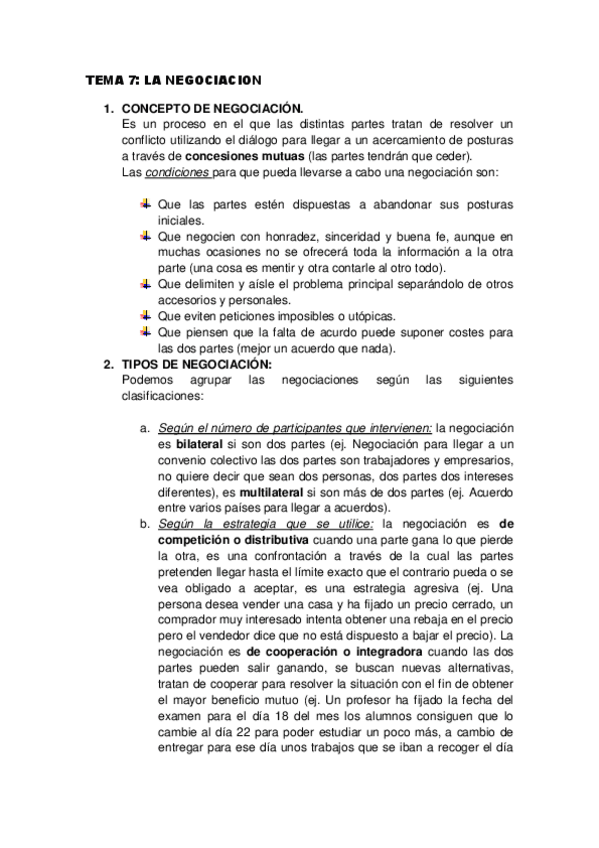 TEMA 7: LA NEGOCIACION

1. CONCEPTO DE NEGOCIACIÓN.
Es un proceso en el que las distintas partes tratan de resolver un conflicto utilizando el diálogo para llegar a un acercamiento de posturas a través de concesiones mutuas (las partes tendrán que ceder).
Las condiciones para que pueda llevarse a cabo una negociación son:

Que las partes estén dispuestas a abandonar sus posturas iniciales.
Que negocien con honradez, sinceridad y buena fe, aunque en muchas ocasiones no se ofrecerá toda la información a la otra parte (una cosa es mentir y otra contarle al otro todo).
Que delimiten y aísle el problema principal separándolo de otros accesorios y personales.
Que eviten peticiones imposibles o utópicas.
Que piensen que la falta de acurdo puede suponer costes para las dos partes (mejor un acuerdo que nada).

2. TIPOS DE NEGOCIACIÓN:
Podemos agrupar las negociaciones según las siguientes clasificaciones:

a. Según el número de participantes que intervienen: la negociación es bilateral si son dos partes (ej. Negociación para llegar a un convenio colectivo las dos partes son trabajadores y empresarios, no quiere decir que sean dos personas, dos partes dos intereses diferentes), es multilateral si son más de dos partes (ej. Acuerdo entre varios países para llegar a acuerdos).
b. Según la estrategia que se utilice: la negociación es de competición o distributiva cuando una parte gana lo que pierde la otra, es una confrontación a través de la cual las partes pretenden llegar hasta el límite exacto que el contrario pueda o se vea obligado a aceptar, es una estrategia agresiva (ej. Una persona desea vender una casa y ha fijado un precio cerrado, un comprador muy interesado intenta obtener una rebaja en el precio pero el vendedor dice que no está dispuesto a bajar el precio). La negociación es de cooperación o integradora cuando las dos partes pueden salir ganando, se buscan nuevas alternativas, tratan de cooperar para resolver la situación con el fin de obtener el mayor beneficio mutuo (ej. Un profesor ha fijado la fecha del examen para el día 18 del mes los alumnos consiguen que lo cambie al día 22 para poder estudiar un poco más, a cambio de entregar para ese día unos trabajos que se iban a recoger el día